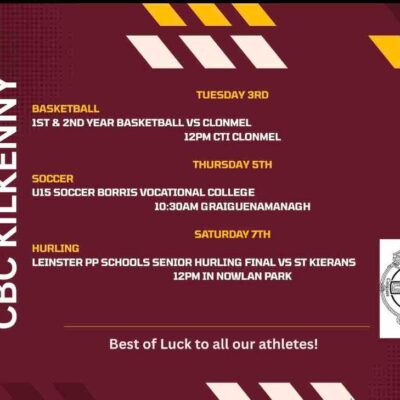 CBC KILKENNY

TUESDAY 3RD

BASKETBALL

1ST & 2ND YEAR BASKETBALL VS CLONMEL

12PM CTI CLONMEL

THURSDAY 5TH

SOCCER

U15 SOCCER BORRIS VOCATIONAL COLLEGE

10:30AM GRAIGUENAMANAGH

SATURDAY 7TH

HURLING

LEINSTER PP SCHOOLS SENIOR HURLING FINAL VS ST KIERANS

12PM IN NOWLAN PARK

Best of Luck to all our athletes!